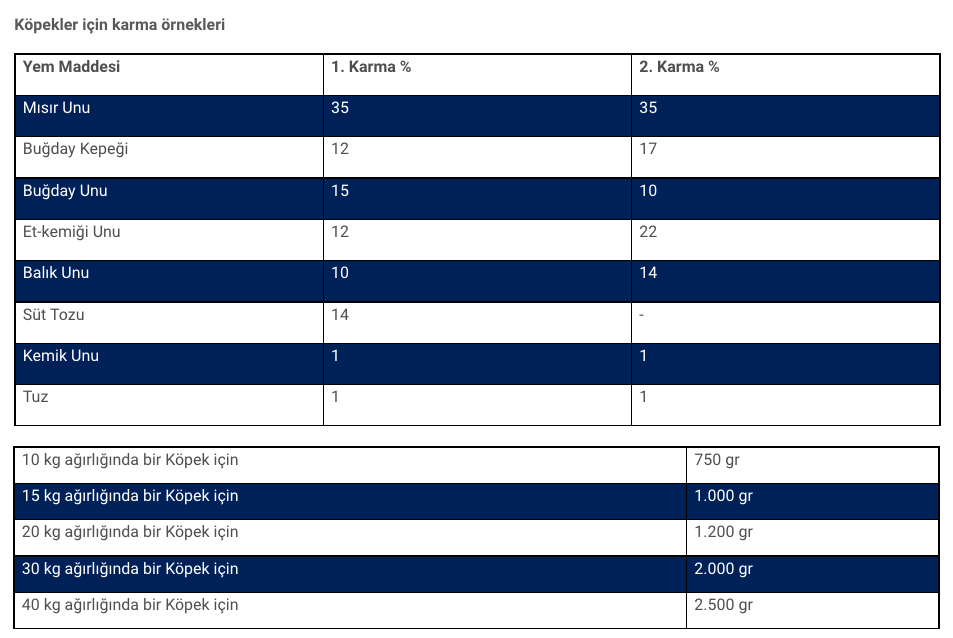 Köpekler için karma örnekleri

| Yem Maddesi | 1. Karma % | 2. Karma % |
|---|---|---|
| Mısır Unu | 35 | 35 |
| Buğday Kepeği | 12 | 17 |
| Buğday Unu | 15 | 10 |
| Et-kemiği Unu | 12 | 22 |
| Balık Unu | 10 | 14 |
| Süt Tozu | 14 | - |
| Kemik Unu | 1 | 1 |
| Tuz | 1 | 1 |

| | |
|---|---|
| 10 kg ağırlığında bir Köpek için | 750 gr |
| 15 kg ağırlığında bir Köpek için | 1.000 gr |
| 20 kg ağırlığında bir Köpek için | 1.200 gr |
| 30 kg ağırlığında bir Köpek için | 2.000 gr |
| 40 kg ağırlığında bir Köpek için | 2.500 gr |